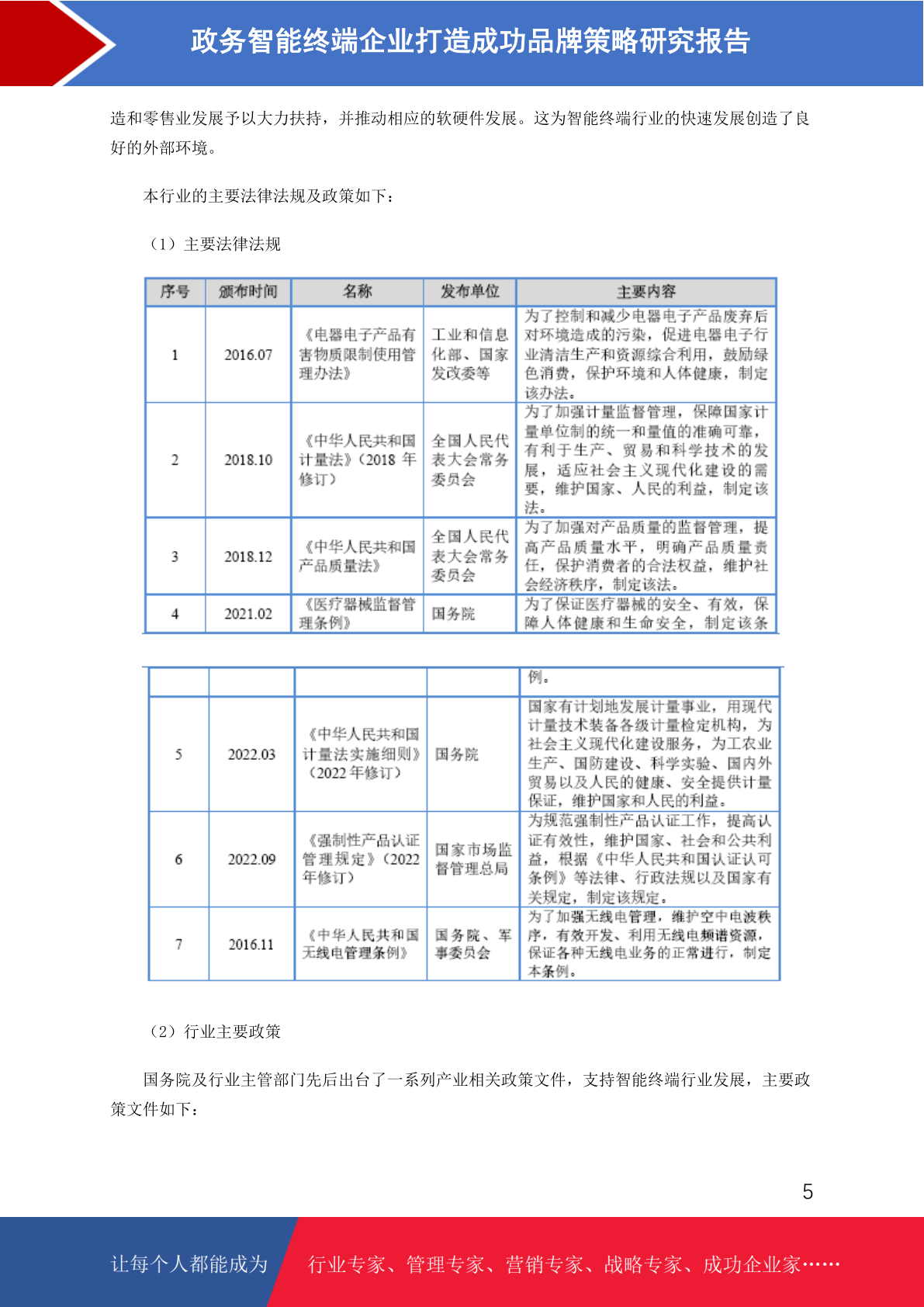 政务智能终端企业打造成功品牌策略研究报告

造和零售业发展予以大力扶持，并推动相应的软硬件发展。这为智能终端行业的快速发展创造了良好的外部环境。

本行业的主要法律法规及政策如下：

（1）主要法律法规

| 序号 | 颁布时间 | 名称 | 发布单位 | 主要内容 |
|---|---|---|---|---|
| 1 | 2016.07 | 《电器电子产品有害物质限制使用管理办法》 | 工业和信息化部、国家发改委等 | 为了控制和减少电器电子产品废弃后对环境造成的污染，促进电器电子行业清洁生产和资源综合利用，鼓励绿色消费，保护环境和人体健康，制定该办法。 |
| 2 | 2018.10 | 《中华人民共和国计量法》（2018 年修订） | 全国人民代表大会常务委员会 | 为了加强计量监督管理，保障国家计量单位制的统一和量值的准确可靠，有利于生产、贸易和科学技术的发展，适应社会主义现代化建设的需要，维护国家、人民的利益，制定该法。 |
| 3 | 2018.12 | 《中华人民共和国产品质量法》 | 全国人民代表大会常务委员会 | 为了加强对产品质量的监督管理，提高产品质量水平，明确产品质量责任，保护消费者的合法权益，维护社会经济秩序，制定该法。 |
| 4 | 2021.02 | 《医疗器械监督管理条例》 | 国务院 | 为了保证医疗器械的安全、有效，保障人体健康和生命安全，制定该条 |

|  |  |  |  | 例。 |
|---|---|---|---|---|
| 5 | 2022.03 | 《中华人民共和国计量法实施细则》（2022 年修订） | 国务院 | 国家有计划地发展计量事业，用现代计量技术装备各级计量检定机构，为社会主义现代化建设服务，为工农业生产、国防建设、科学实验、国内外贸易以及人民的健康、安全提供计量保证，维护国家和人民的利益。 |
| 6 | 2022.09 | 《强制性产品认证管理规定》（2022 年修订） | 国家市场监督管理总局 | 为规范强制性产品认证工作，提高认证有效性，维护国家、社会和公共利益，根据《中华人民共和国认证认可条例》等法律、行政法规以及国家有关规定，制定该规定。 |
| 7 | 2016.11 | 《中华人民共和国无线电管理条例》 | 国务院、军事委员会 | 为了加强无线电管理，维护空中电波秩序，有效开发、利用无线电频谱资源，保证各种无线电业务的正常进行，制定本条例。 |

（2）行业主要政策

国务院及行业主管部门先后出台了一系列产业相关政策文件，支持智能终端行业发展，主要政策文件如下：

5

让每个人都能成为 行业专家、管理专家、营销专家、战略专家、成功企业家……